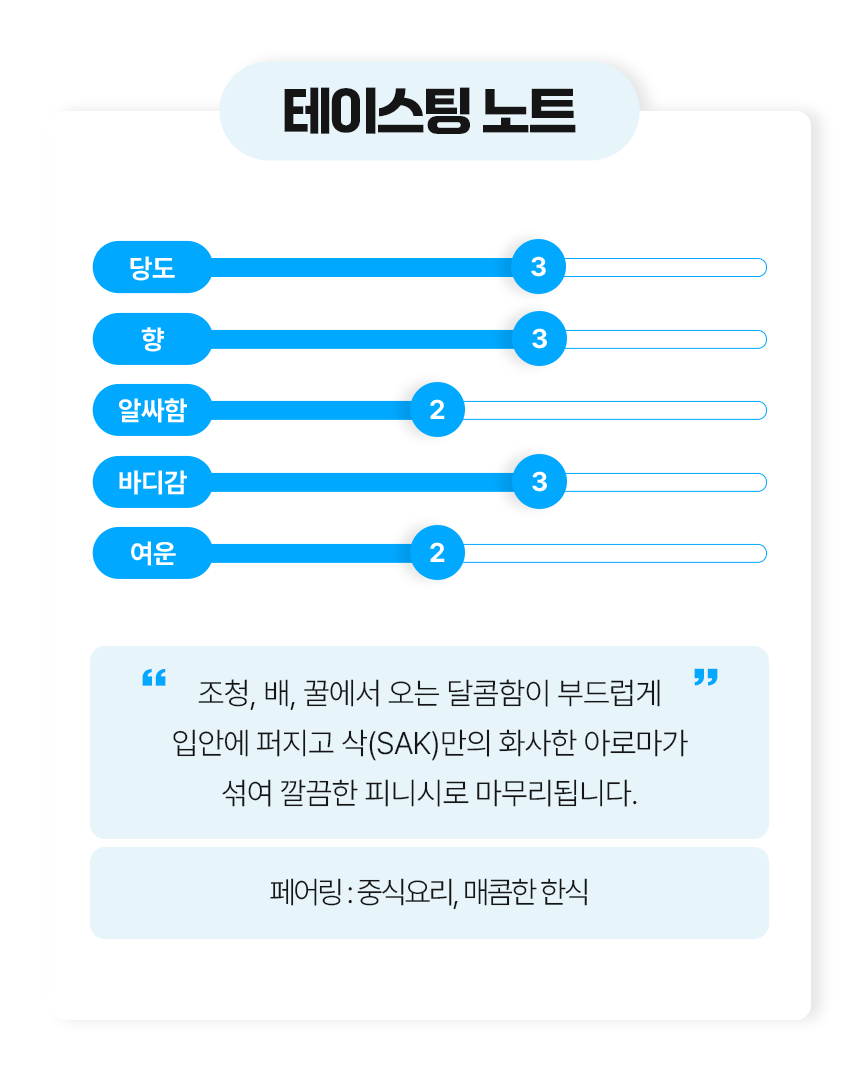 테이스팅 노트

당도 3

향 3

알싸함 2

바디감 3

여운 2

“ 조청, 배, 꿀에서 오는 달콤함이 부드럽게 입안에 퍼지고 삭(SAK)만의 화사한 아로마가 섞여 깔끔한 피니시로 마무리됩니다. ”

페어링 : 중식요리, 매콤한 한식